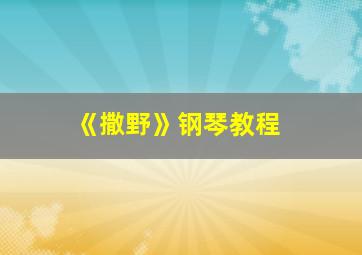 《撒野》钢琴教程